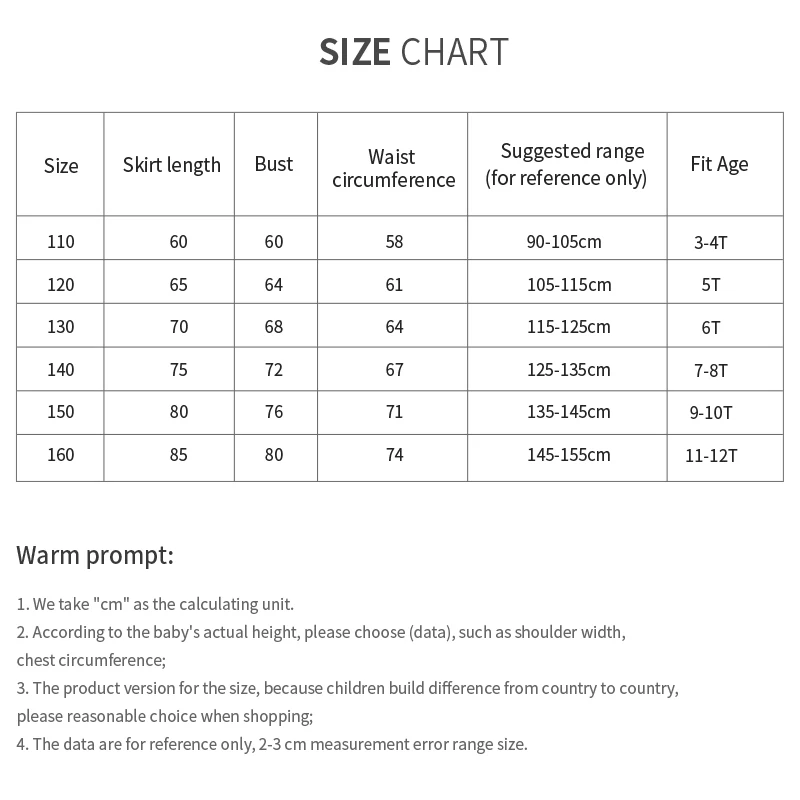 SIZE CHART

| Size | Skirt length | Bust | Waist circumference | Suggested range (for reference only) | Fit Age |
|---|---|---|---|---|---|
| 110 | 60 | 60 | 58 | 90-105cm | 3-4T |
| 120 | 65 | 64 | 61 | 105-115cm | 5T |
| 130 | 70 | 68 | 64 | 115-125cm | 6T |
| 140 | 75 | 72 | 67 | 125-135cm | 7-8T |
| 150 | 80 | 76 | 71 | 135-145cm | 9-10T |
| 160 | 85 | 80 | 74 | 145-155cm | 11-12T |

Warm prompt:

1. We take "cm" as the calculating unit.
2. According to the baby's actual height, please choose (data), such as shoulder width, chest circumference;
3. The product version for the size, because children build difference from country to country, please reasonable choice when shopping;
4. The data are for reference only, 2-3 cm measurement error range size.